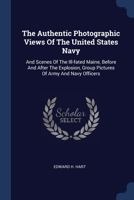 The Authentic Photographic Views Of The United States Navy

And Scenes Of The Ill-fated Maine, Before And After The Explosion, Group Pictures Of Army And Navy Officers

Scholar SELECT

EDWARD H. HART